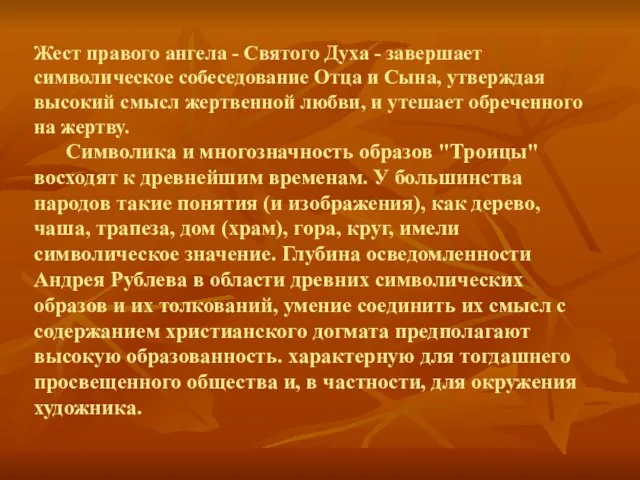 Жест правого ангела - Святого Духа - завершает символическое собеседование Отца и Сына, утверждая высокий смысл жертвенной любви, и утешает обреченного на жертву.

Символика и многозначность образов "Троицы" восходят к древнейшим временам. У большинства народов такие понятия (и изображения), как дерево, чаша, трапеза, дом (храм), гора, круг, имели символическое значение. Глубина осведомленности Андрея Рублева в области древних символических образов и их толкований, умение соединить их смысл с содержанием христианского догмата предполагают высокую образованность. характерную для тогдашнего просвещенного общества и, в частности, для окружения художника.